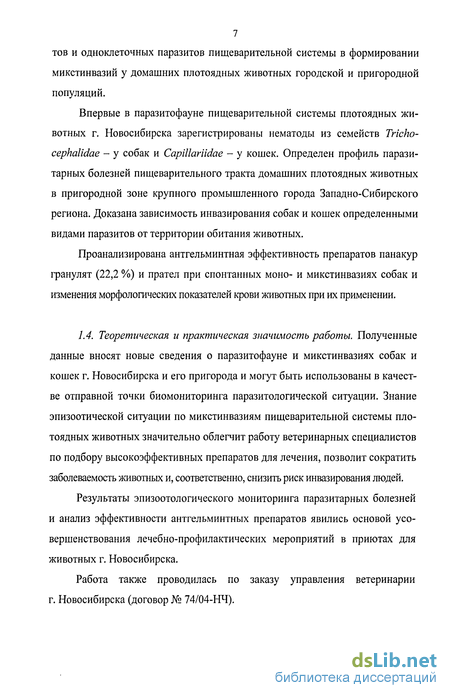 7

тов и одноклеточных паразитов пищеварительной системы в формировании микстинвазий у домашних плотоядных животных городской и пригородной популяций.

Впервые в паразитофауне пищеварительной системы плотоядных животных г. Новосибирска зарегистрированы нематоды из семейств Trichocephalidae – у собак и Capillariidae – у кошек. Определен профиль паразитарных болезней пищеварительного тракта домашних плотоядных животных в пригородной зоне крупного промышленного города Западно-Сибирского региона. Доказана зависимость инвазирования собак и кошек определенными видами паразитов от территории обитания животных.

Проанализирована антгельминтная эффективность препаратов панакур гранулят (22,2 %) и прател при спонтанных моно- и микстинвазиях собак и изменения морфологических показателей крови животных при их применении.

1.4. Теоретическая и практическая значимость работы. Полученные данные вносят новые сведения о паразитофауне и микстинвазиях собак и кошек г. Новосибирска и его пригорода и могут быть использованы в качестве отправной точки биомониторинга паразитологической ситуации. Знание эпизоотической ситуации по микстинвазиям пищеварительной системы плотоядных животных значительно облегчит работу ветеринарных специалистов по подбору высокоэффективных препаратов для лечения, позволит сократить заболеваемость животных и, соответственно, снизить риск инвазирования людей.

Результаты эпизоотологического мониторинга паразитарных болезней и анализ эффективности антгельминтных препаратов явились основой усовершенствования лечебно-профилактических мероприятий в приютах для животных г. Новосибирска.

Работа также проводилась по заказу управления ветеринарии г. Новосибирска (договор № 74/04-НЧ).

dsLib.net
библиотека диссертаций